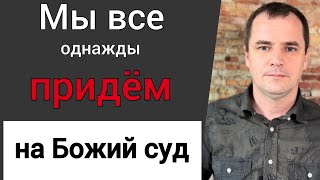 Мы все
однажды
придём
на Божий суд